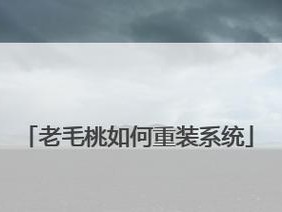 「老毛桃如何重装系统」